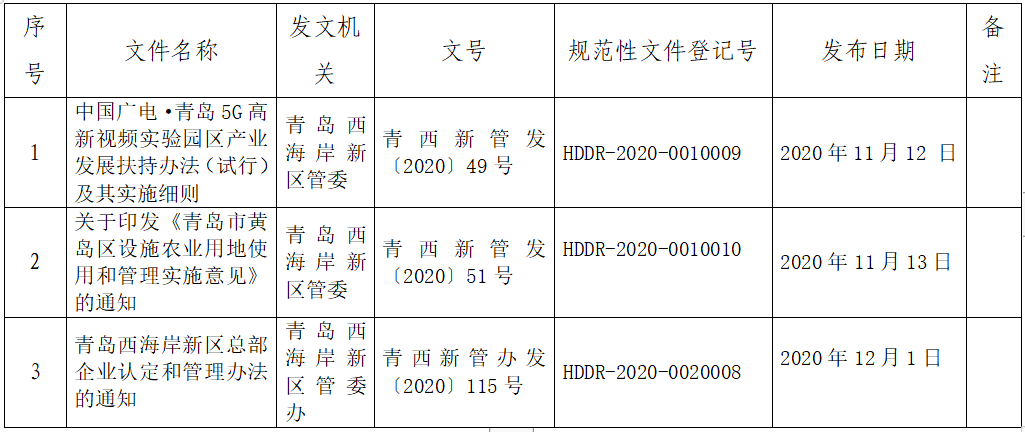 | 序号 | 文件名称 | 发文机关 | 文号 | 规范性文件登记号 | 发布日期 | 备注 |
|---|---|---|---|---|---|---|
| 1 | 中国广电·青岛5G高新视频实验园区产业发展扶持办法（试行）及其实施细则 | 青岛西海岸新区管委 | 青西新管发〔2020〕49号 | HDDR-2020-0010009 | 2020年11月12日 | |
| 2 | 关于印发《青岛市黄岛区设施农业用地使用和管理实施意见》的通知 | 青岛西海岸新区管委 | 青西新管发〔2020〕51号 | HDDR-2020-0010010 | 2020年11月13日 | |
| 3 | 青岛西海岸新区总部企业认定和管理办法的通知 | 青岛西海岸新区管委办 | 青西新管办发〔2020〕115号 | HDDR-2020-0020008 | 2020年12月1日 | |